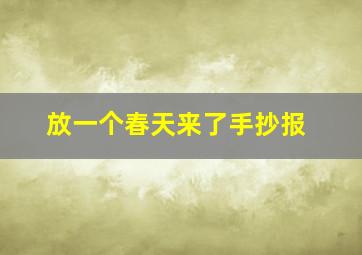 放一个春天来了手抄报